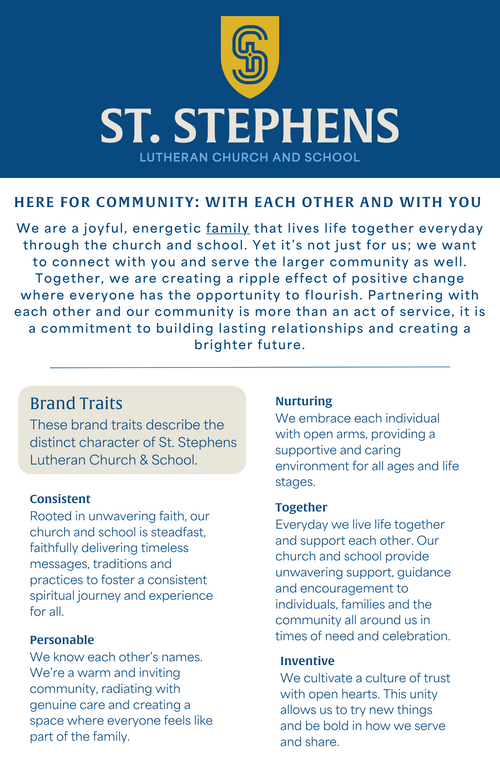 ST. STEPHENS
LUTHERAN CHURCH AND SCHOOL

HERE FOR COMMUNITY: WITH EACH OTHER AND WITH YOU

We are a joyful, energetic family that lives life together everyday through the church and school. Yet it's not just for us; we want to connect with you and serve the larger community as well. Together, we are creating a ripple effect of positive change where everyone has the opportunity to flourish. Partnering with each other and our community is more than an act of service, it is a commitment to building lasting relationships and creating a brighter future.

Brand Traits
These brand traits describe the distinct character of St. Stephens Lutheran Church & School.

Consistent
Rooted in unwavering faith, our church and school is steadfast, faithfully delivering timeless messages, traditions and practices to foster a consistent spiritual journey and experience for all.

Personable
We know each other's names. We're a warm and inviting community, radiating with genuine care and creating a space where everyone feels like part of the family.

Nurturing
We embrace each individual with open arms, providing a supportive and caring environment for all ages and life stages.

Together
Everyday we live life together and support each other. Our church and school provide unwavering support, guidance and encouragement to individuals, families and the community all around us in times of need and celebration.

Inventive
We cultivate a culture of trust with open hearts. This unity allows us to try new things and be bold in how we serve and share.